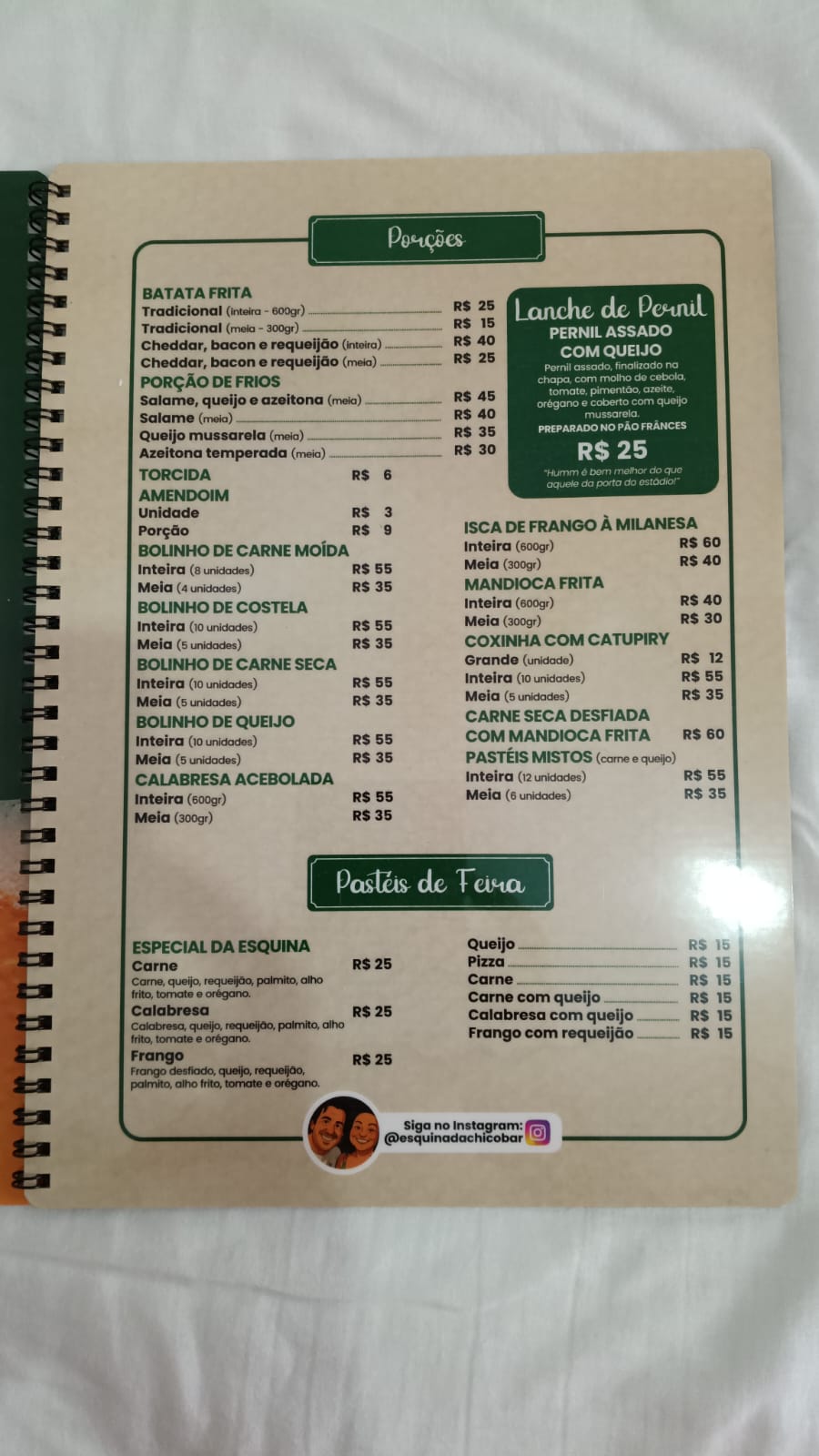 Porções

BATATA FRITA
Tradicional (inteira - 600gr) R$ 25
Tradicional (meia - 300gr) R$ 15
Cheddar, bacon e requeijão (inteira) R$ 40
Cheddar, bacon e requeijão (meia) R$ 25
PORÇÃO DE FRIOS
Salame, queijo e azeitona (meia) R$ 45
Salame (meia) R$ 40
Queijo mussarela (meia) R$ 35
Azeitona temperada (meia) R$ 30
TORCIDA R$ 6
AMENDOIM
Unidade R$ 3
Porção R$ 9
BOLINHO DE CARNE MOÍDA
Inteira (8 unidades) R$ 55
Meia (4 unidades) R$ 35
BOLINHO DE COSTELA
Inteira (10 unidades) R$ 55
Meia (5 unidades) R$ 35
BOLINHO DE CARNE SECA
Inteira (10 unidades) R$ 55
Meia (5 unidades) R$ 35
BOLINHO DE QUEIJO
Inteira (10 unidades) R$ 55
Meia (5 unidades) R$ 35
CALABRESA ACEBOLADA
Inteira (600gr) R$ 55
Meia (300gr) R$ 35

Lanche de Pernil
PERNIL ASSADO COM QUEIJO
Pernil assado, finalizado na chapa, com molho de cebola, tomate, pimentão, azeite, orégano e coberto com queijo mussarela.
PREPARADO NO PÃO FRÂNCES
R$ 25
"Humm é bem melhor do que aquele da porta do estádio!"

ISCA DE FRANGO À MILANESA
Inteira (600gr) R$ 60
Meia (300gr) R$ 40
MANDIOCA FRITA
Inteira (600gr) R$ 40
Meia (300gr) R$ 30
COXINHA COM CATUPIRY
Grande (unidade) R$ 12
Inteira (10 unidades) R$ 55
Meia (5 unidades) R$ 35
CARNE SECA DESFIADA COM MANDIOCA FRITA R$ 60
PASTÉIS MISTOS (carne e queijo)
Inteira (12 unidades) R$ 55
Meia (6 unidades) R$ 35

Pastéis de Feira

ESPECIAL DA ESQUINA
Carne R$ 25
Carne, queijo, requeijão, palmito, alho frito, tomate e orégano.
Calabresa R$ 25
Calabresa, queijo, requeijão, palmito, alho frito, tomate e orégano.
Frango R$ 25
Frango desfiado, queijo, requeijão, palmito, alho frito, tomate e orégano.

Queijo R$ 15
Pizza R$ 15
Carne R$ 15
Carne com queijo R$ 15
Calabresa com queijo R$ 15
Frango com requeijão R$ 15

Siga no Instagram:
@esquinadachicobar